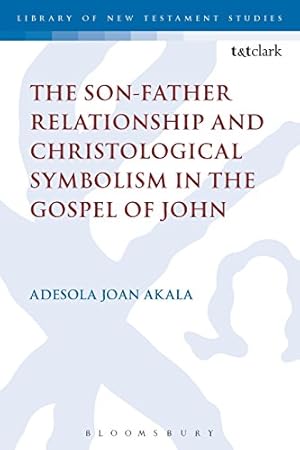 LIBRARY OF NEW TESTAMENT STUDIES

t&tclark

THE SON-FATHER RELATIONSHIP AND CHRISTOLOGICAL SYMBOLISM IN THE GOSPEL OF JOHN

ADESOLA JOAN AKALA

BLOOMSBURY